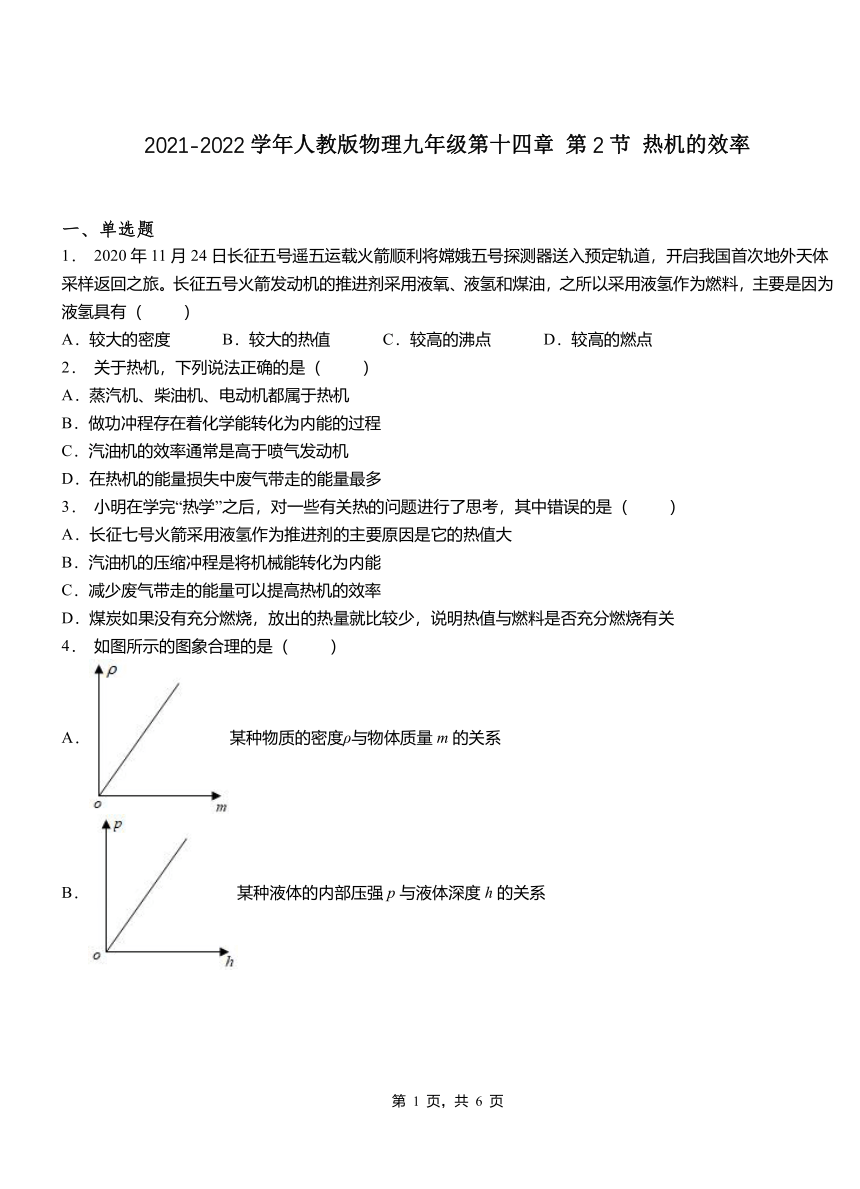 2021-2022 学年人教版物理九年级第十四章 第 2 节 热机的效率

一、单选题

1． 2020 年 11 月 24 日长征五号遥五运载火箭顺利将嫦娥五号探测器送入预定轨道，开启我国首次地外天体采样返回之旅。长征五号火箭发动机的推进剂采用液氧、液氢和煤油，之所以采用液氢作为燃料，主要是因为液氢具有（　　）

A．较大的密度　　B．较大的热值　　C．较高的沸点　　D．较高的燃点

2． 关于热机，下列说法正确的是（　　）

A．蒸汽机、柴油机、电动机都属于热机

B．做功冲程存在着化学能转化为内能的过程

C．汽油机的效率通常是高于喷气发动机

D．在热机的能量损失中废气带走的能量最多

3． 小明在学完“热学”之后，对一些有关热的问题进行了思考，其中错误的是（　　）

A．长征七号火箭采用液氢作为推进剂的主要原因是它的热值大

B．汽油机的压缩冲程是将机械能转化为内能

C．减少废气带走的能量可以提高热机的效率

D．煤炭如果没有充分燃烧，放出的热量就比较少，说明热值与燃料是否充分燃烧有关

4． 如图所示的图象合理的是（　　）

A． $\rho$ $o$ $m$ 某种物质的密度$\rho$与物体质量 $m$ 的关系

B． $p$ $o$ $h$ 某种液体的内部压强 $p$ 与液体深度 $h$ 的关系

第 1 页，共 6 页